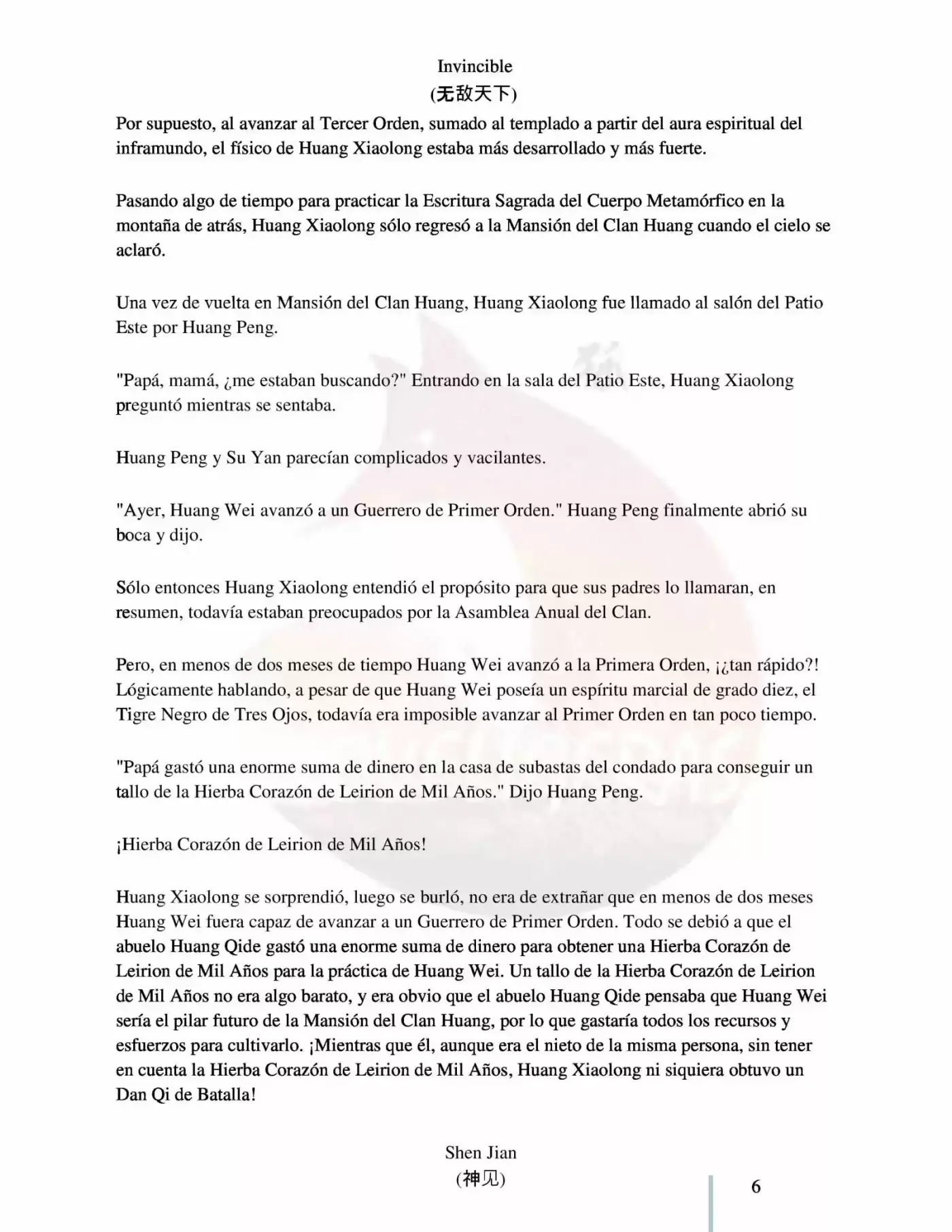 Invincible
(无敌天下)

Por supuesto, al avanzar al Tercer Orden, sumado al templado a partir del aura espiritual del inframundo, el físico de Huang Xiaolong estaba más desarrollado y más fuerte.

Pasando algo de tiempo para practicar la Escritura Sagrada del Cuerpo Metamórfico en la montaña de atrás, Huang Xiaolong sólo regresó a la Mansión del Clan Huang cuando el cielo se aclaró.

Una vez de vuelta en Mansión del Clan Huang, Huang Xiaolong fue llamado al salón del Patio Este por Huang Peng.

"Papá, mamá, ¿me estaban buscando?" Entrando en la sala del Patio Este, Huang Xiaolong preguntó mientras se sentaba.

Huang Peng y Su Yan parecían complicados y vacilantes.

"Ayer, Huang Wei avanzó a un Guerrero de Primer Orden." Huang Peng finalmente abrió su boca y dijo.

Sólo entonces Huang Xiaolong entendió el propósito para que sus padres lo llamaran, en resumen, todavía estaban preocupados por la Asamblea Anual del Clan.

Pero, en menos de dos meses de tiempo Huang Wei avanzó a la Primera Orden, ¡¿tan rápido?! Lógicamente hablando, a pesar de que Huang Wei poseía un espíritu marcial de grado diez, el Tigre Negro de Tres Ojos, todavía era imposible avanzar al Primer Orden en tan poco tiempo.

"Papá gastó una enorme suma de dinero en la casa de subastas del condado para conseguir un tallo de la Hierba Corazón de Leirion de Mil Años." Dijo Huang Peng.

¡Hierba Corazón de Leirion de Mil Años!

Huang Xiaolong se sorprendió, luego se burló, no era de extrañar que en menos de dos meses Huang Wei fuera capaz de avanzar a un Guerrero de Primer Orden. Todo se debió a que el abuelo Huang Qide gastó una enorme suma de dinero para obtener una Hierba Corazón de Leirion de Mil Años para la práctica de Huang Wei. Un tallo de la Hierba Corazón de Leirion de Mil Años no era algo barato, y era obvio que el abuelo Huang Qide pensaba que Huang Wei sería el pilar futuro de la Mansión del Clan Huang, por lo que gastaría todos los recursos y esfuerzos para cultivarlo. ¡Mientras que él, aunque era el nieto de la misma persona, sin tener en cuenta la Hierba Corazón de Leirion de Mil Años, Huang Xiaolong ni siquiera obtuvo un Dan Qi de Batalla!

Shen Jian
(神见)

6